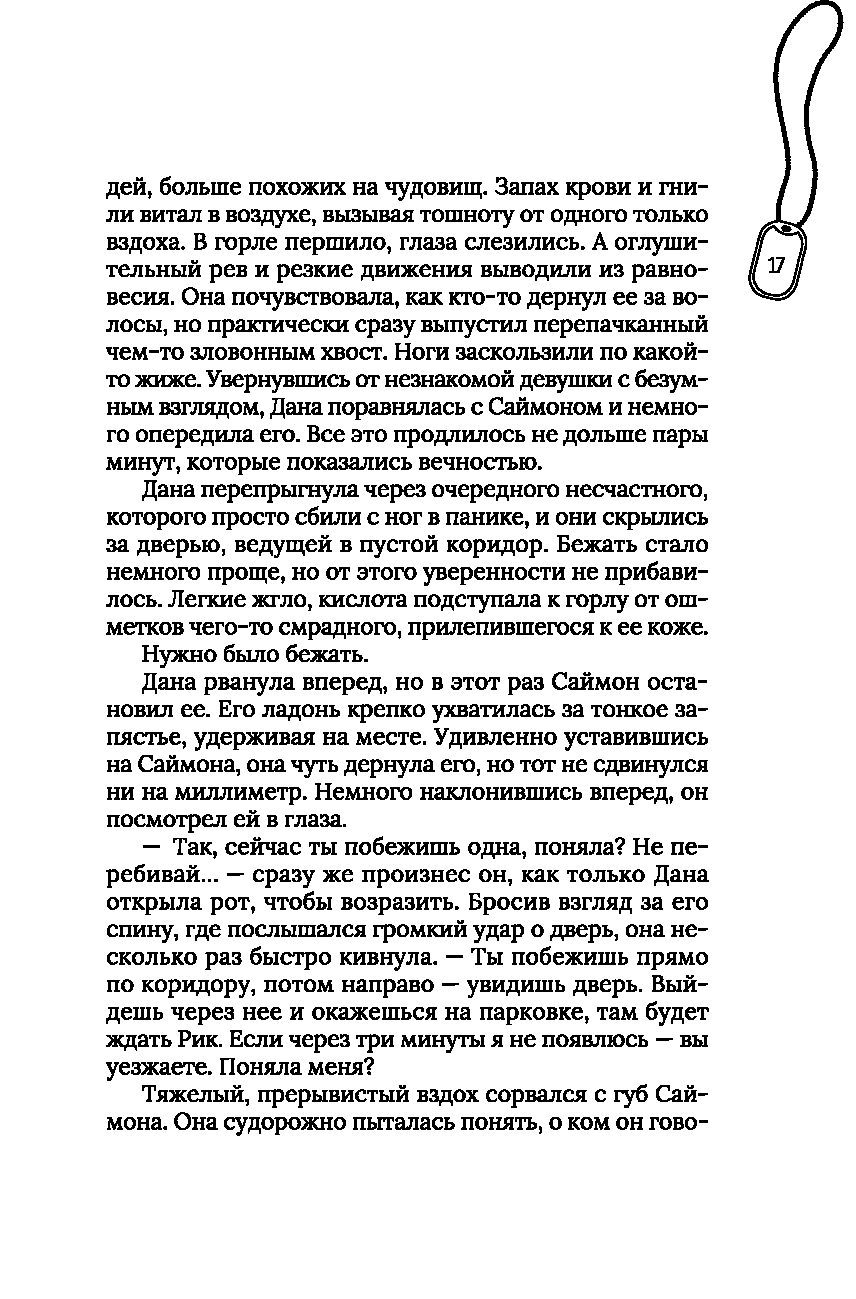 17

дей, больше похожих на чудовищ. Запах крови и гнили витал в воздухе, вызывая тошноту от одного только вздоха. В горле першило, глаза слезились. А оглушительный рев и резкие движения выводили из равновесия. Она почувствовала, как кто-то дернул ее за волосы, но практически сразу выпустил перепачканный чем-то зловонным хвост. Ноги заскользили по какой-то жиже. Увернувшись от незнакомой девушки с безумным взглядом, Дана поравнялась с Саймоном и немного опередила его. Все это продлилось не дольше пары минут, которые показались вечностью.

Дана перепрыгнула через очередного несчастного, которого просто сбили с ног в панике, и они скрылись за дверью, ведущей в пустой коридор. Бежать стало немного проще, но от этого уверенности не прибавилось. Легкие жгло, кислота подступала к горлу от ошметков чего-то смрадного, прилепившегося к ее коже.

Нужно было бежать.

Дана рванула вперед, но в этот раз Саймон остановил ее. Его ладонь крепко ухватилась за тонкое запястье, удерживая на месте. Удивленно уставившись на Саймона, она чуть дернула его, но тот не сдвинулся ни на миллиметр. Немного наклонившись вперед, он посмотрел ей в глаза.

— Так, сейчас ты побежишь одна, поняла? Не перебивай... — сразу же произнес он, как только Дана открыла рот, чтобы возразить. Бросив взгляд за его спину, где послышался громкий удар о дверь, она несколько раз быстро кивнула. — Ты побежишь прямо по коридору, потом направо — увидишь дверь. Выйдешь через нее и окажешься на парковке, там будет ждать Рик. Если через три минуты я не появлюсь — вы уезжаете. Поняла меня?

Тяжелый, прерывистый вздох сорвался с губ Саймона. Она судорожно пыталась понять, о ком он гово-